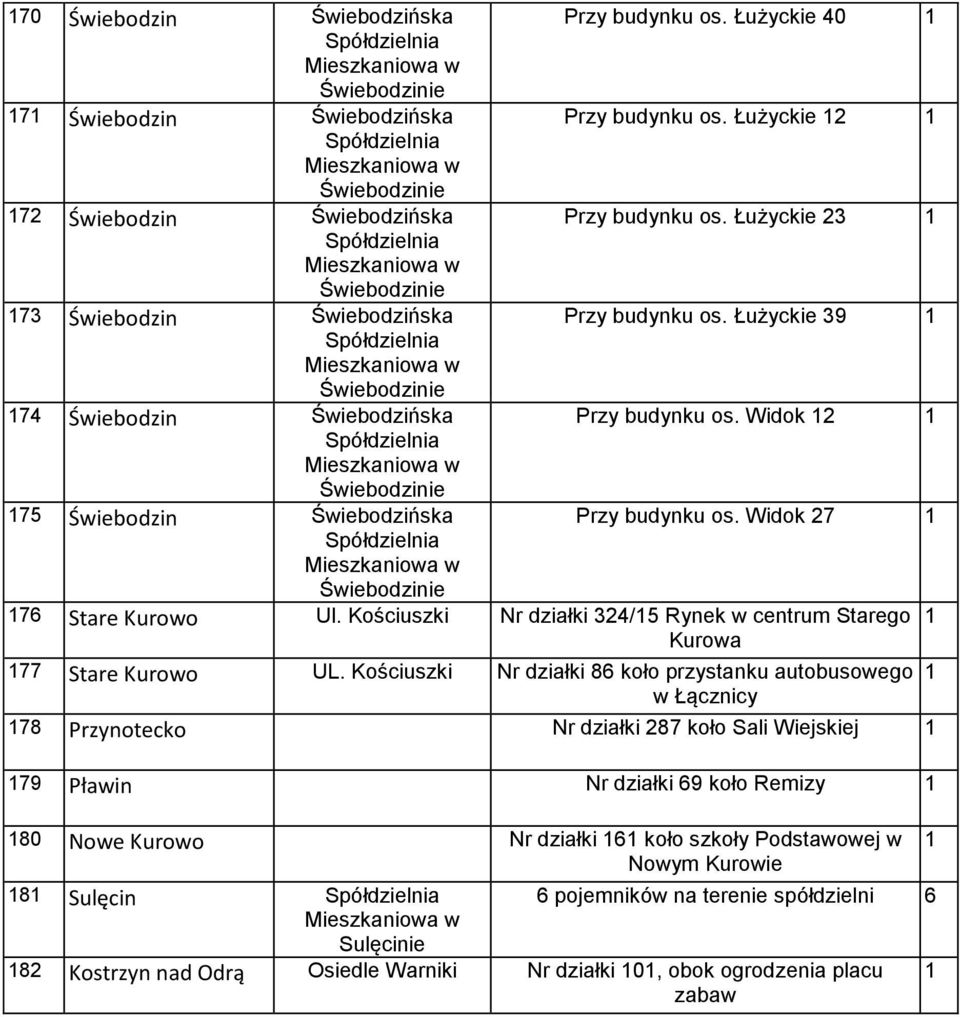 | 170 | Świebodzin | Świebodzińska Spółdzielnia Mieszkaniowa w Świebodzinie | Przy budynku os. Łużyckie 40 | 1 |
|---|---|---|---|---|
| 171 | Świebodzin | Świebodzińska Spółdzielnia Mieszkaniowa w Świebodzinie | Przy budynku os. Łużyckie 12 | 1 |
| 172 | Świebodzin | Świebodzińska Spółdzielnia Mieszkaniowa w Świebodzinie | Przy budynku os. Łużyckie 23 | 1 |
| 173 | Świebodzin | Świebodzińska Spółdzielnia Mieszkaniowa w Świebodzinie | Przy budynku os. Łużyckie 39 | 1 |
| 174 | Świebodzin | Świebodzińska Spółdzielnia Mieszkaniowa w Świebodzinie | Przy budynku os. Widok 12 | 1 |
| 175 | Świebodzin | Świebodzińska Spółdzielnia Mieszkaniowa w Świebodzinie | Przy budynku os. Widok 27 | 1 |
| 176 | Stare Kurowo | Ul. Kościuszki | Nr działki 324/15 Rynek w centrum Starego Kurowa | 1 |
| 177 | Stare Kurowo | UL. Kościuszki | Nr działki 86 koło przystanku autobusowego w Łącznicy | 1 |
| 178 | Przynotecko | | Nr działki 287 koło Sali Wiejskiej | 1 |
| 179 | Pławin | | Nr działki 69 koło Remizy | 1 |
| 180 | Nowe Kurowo | | Nr działki 161 koło szkoły Podstawowej w Nowym Kurowie | 1 |
| 181 | Sulęcin | Spółdzielnia Mieszkaniowa w Sulęcinie | 6 pojemników na terenie spółdzielni | 6 |
| 182 | Kostrzyn nad Odrą | Osiedle Warniki | Nr działki 101, obok ogrodzenia placu zabaw | 1 |